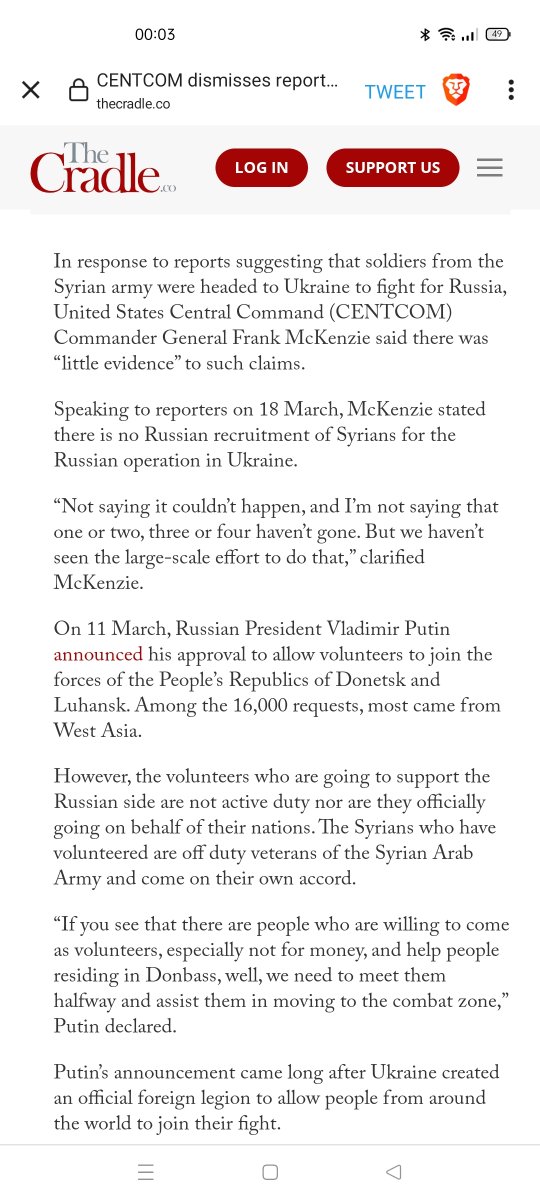 00:03

49

CENTCOM dismisses report...
thecradle.co

TWEET

The Cradle.co

LOG IN

SUPPORT US

In response to reports suggesting that soldiers from the Syrian army were headed to Ukraine to fight for Russia, United States Central Command (CENTCOM) Commander General Frank McKenzie said there was “little evidence” to such claims.

Speaking to reporters on 18 March, McKenzie stated there is no Russian recruitment of Syrians for the Russian operation in Ukraine.

“Not saying it couldn’t happen, and I’m not saying that one or two, three or four haven’t gone. But we haven’t seen the large-scale effort to do that,” clarified McKenzie.

On 11 March, Russian President Vladimir Putin announced his approval to allow volunteers to join the forces of the People’s Republics of Donetsk and Luhansk. Among the 16,000 requests, most came from West Asia.

However, the volunteers who are going to support the Russian side are not active duty nor are they officially going on behalf of their nations. The Syrians who have volunteered are off duty veterans of the Syrian Arab Army and come on their own accord.

“If you see that there are people who are willing to come as volunteers, especially not for money, and help people residing in Donbass, well, we need to meet them halfway and assist them in moving to the combat zone,” Putin declared.

Putin’s announcement came long after Ukraine created an official foreign legion to allow people from around the world to join their fight.